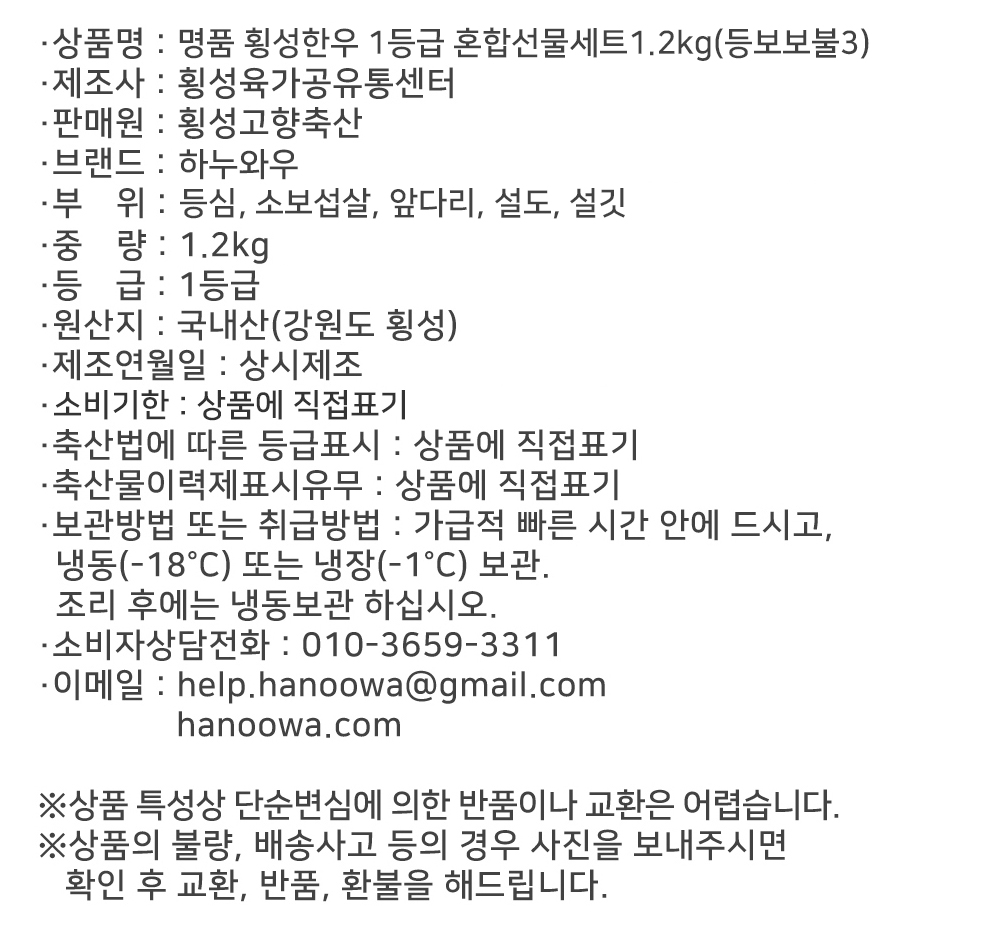 ·상품명 : 명품 횡성한우 1등급 혼합선물세트1.2kg(등보보불3)
·제조사 : 횡성육가공유통센터
·판매원 : 횡성고향축산
·브랜드 : 하누와우
·부 위 : 등심, 소보섭살, 앞다리, 설도, 설깃
·중 량 : 1.2kg
·등 급 : 1등급
·원산지 : 국내산(강원도 횡성)
·제조연월일 : 상시제조
·소비기한 : 상품에 직접표기
·축산법에 따른 등급표시 : 상품에 직접표기
·축산물이력제표시유무 : 상품에 직접표기
·보관방법 또는 취급방법 : 가급적 빠른 시간 안에 드시고, 냉동(-18°C) 또는 냉장(-1°C) 보관.
조리 후에는 냉동보관 하십시오.
·소비자상담전화 : 010-3659-3311
·이메일 : help.hanoowa@gmail.com
hanoowa.com

※상품 특성상 단순변심에 의한 반품이나 교환은 어렵습니다.
※상품의 불량, 배송사고 등의 경우 사진을 보내주시면 확인 후 교환, 반품, 환불을 해드립니다.